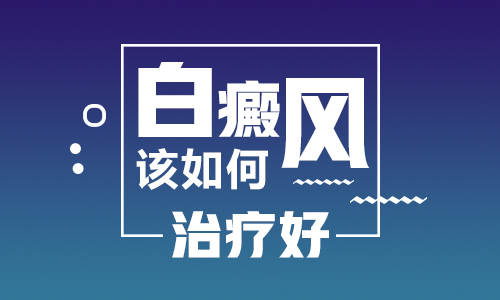 白癜风
该如何
治疗好